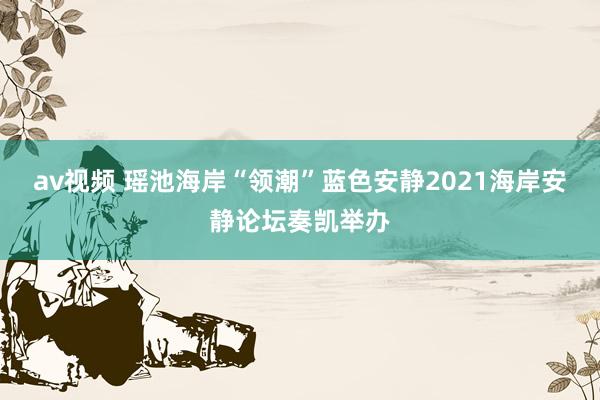 av视频 瑶池海岸“领潮”蓝色安静2021海岸安静论坛奏凯举办